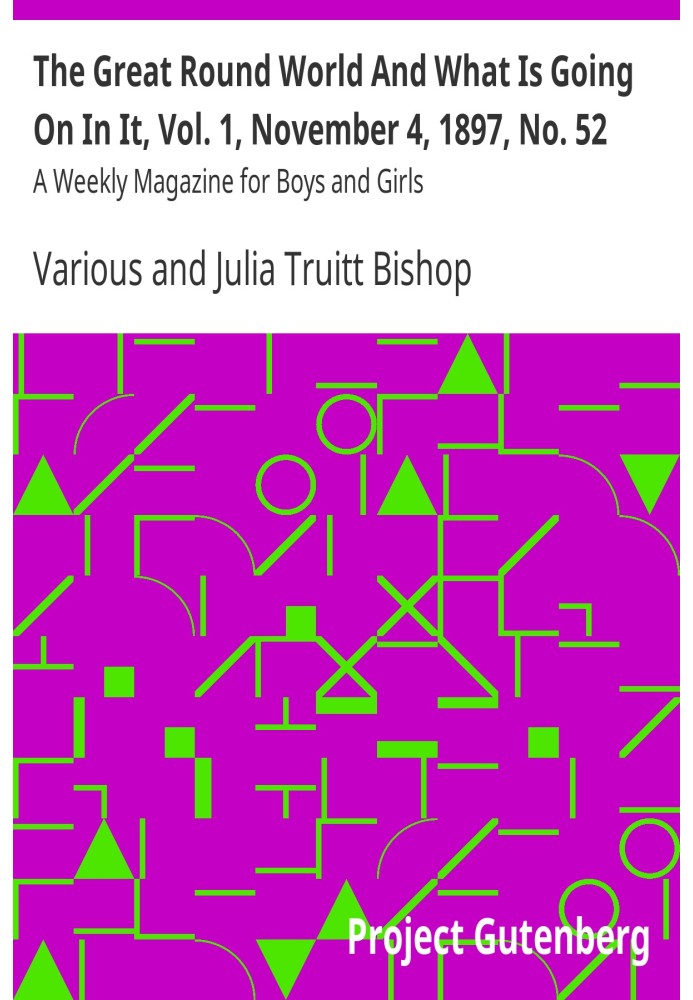 The Great Round World And What Is Going On In It, Vol. 1, November 4, 1897, No. 52

A Weekly Magazine for Boys and Girls

Various and Julia Truitt Bishop

Project Gutenberg